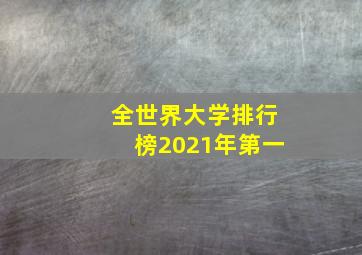 全世界大学排行榜2021年第一